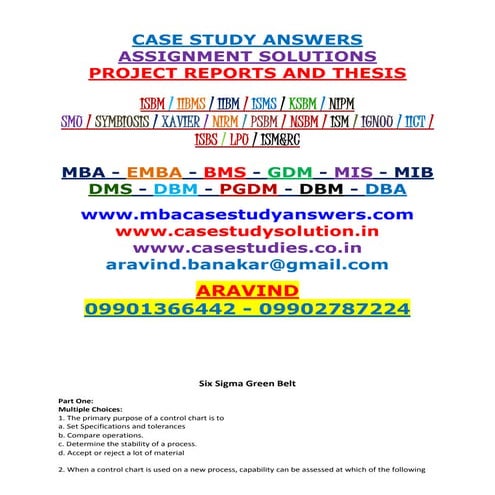 CASE STUDY ANSWERS
ASSIGNMENT SOLUTIONS
PROJECT REPORTS AND THESIS

ISBM / IIBMS / IIBM / ISMS / KSBM / NIPM
SMU / SYMBIOSIS / XAVIER / NIRM / PSBM / NSBM / ISM / IGNOU / IICT /
ISBS / LPU / ISM&RC

MBA - EMBA - BMS - GDM - MIS - MIB
DMS - DBM - PGDM - DBM - DBA

www.mbacasestudyanswers.com
www.casestudysolution.in
www.casestudies.co.in
aravind.banakar@gmail.com

ARAVIND
09901366442 - 09902787224

Six Sigma Green Belt

Part One:
Multiple Choices:
1. The primary purpose of a control chart is to
a. Set Specifications and tolerances
b. Compare operations.
c. Determine the stability of a process.
d. Accept or reject a lot of material

2. When a control chart is used on a new process, capability can be assessed at which of the following